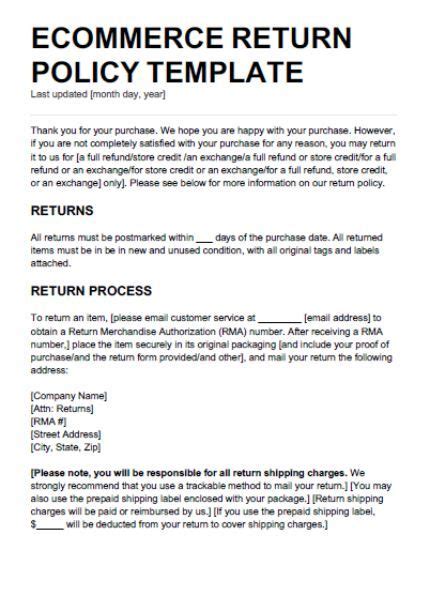 ECOMMERCE RETURN POLICY TEMPLATE

Last updated [month day, year]

Thank you for your purchase. We hope you are happy with your purchase. However, if you are not completely satisfied with your purchase for any reason, you may return it to us for [a full refund/store credit /an exchange/a full refund or store credit/for a full refund or an exchange/for store credit or an exchange/for a full refund, store credit, or an exchange] only]. Please see below for more information on our return policy.

RETURNS

All returns must be postmarked within ___ days of the purchase date. All returned items must be in be in new and unused condition, with all original tags and labels attached.

RETURN PROCESS

To return an item, [please email customer service at ________ [email address] to obtain a Return Merchandise Authorization (RMA) number. After receiving a RMA number,] place the item securely in its original packaging [and include your proof of purchase/and the return form provided/and other], and mail your return the following address:

[Company Name]
[Attn: Returns]
[RMA #]
[Street Address]
[City, State, Zip]

[Please note, you will be responsible for all return shipping charges. We strongly recommend that you use a trackable method to mail your return.] [You may also use the prepaid shipping label enclosed with your package.] [Return shipping charges will be paid or reimbursed by us.] [If you use the prepaid shipping label, $_____ will be deducted from your return to cover shipping charges.]